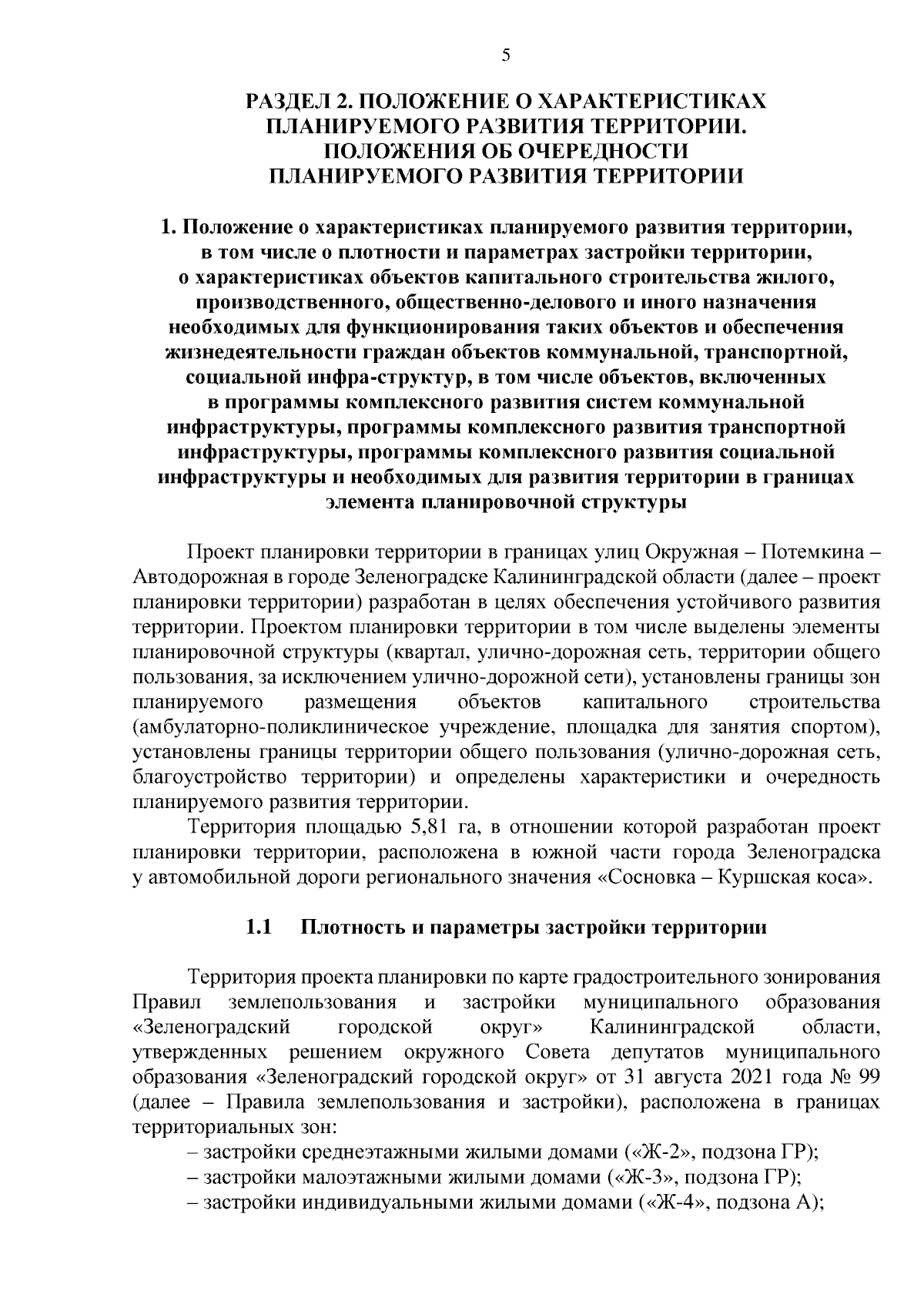 5

РАЗДЕЛ 2. ПОЛОЖЕНИЕ О ХАРАКТЕРИСТИКАХ ПЛАНИРУЕМОГО РАЗВИТИЯ ТЕРРИТОРИИ. ПОЛОЖЕНИЯ ОБ ОЧЕРЕДНОСТИ ПЛАНИРУЕМОГО РАЗВИТИЯ ТЕРРИТОРИИ

1. Положение о характеристиках планируемого развития территории, в том числе о плотности и параметрах застройки территории, о характеристиках объектов капитального строительства жилого, производственного, общественно-делового и иного назначения необходимых для функционирования таких объектов и обеспечения жизнедеятельности граждан объектов коммунальной, транспортной, социальной инфра-структур, в том числе объектов, включенных в программы комплексного развития систем коммунальной инфраструктуры, программы комплексного развития транспортной инфраструктуры, программы комплексного развития социальной инфраструктуры и необходимых для развития территории в границах элемента планировочной структуры

Проект планировки территории в границах улиц Окружная – Потемкина – Автодорожная в городе Зеленоградске Калининградской области (далее – проект планировки территории) разработан в целях обеспечения устойчивого развития территории. Проектом планировки территории в том числе выделены элементы планировочной структуры (квартал, улично-дорожная сеть, территории общего пользования, за исключением улично-дорожной сети), установлены границы зон планируемого размещения объектов капитального строительства (амбулаторно-поликлиническое учреждение, площадка для занятия спортом), установлены границы территории общего пользования (улично-дорожная сеть, благоустройство территории) и определены характеристики и очередность планируемого развития территории.

Территория площадью 5,81 га, в отношении которой разработан проект планировки территории, расположена в южной части города Зеленоградска у автомобильной дороги регионального значения «Сосновка – Куршская коса».

1.1 Плотность и параметры застройки территории

Территория проекта планировки по карте градостроительного зонирования Правил землепользования и застройки муниципального образования «Зеленоградский городской округ» Калининградской области, утвержденных решением окружного Совета депутатов муниципального образования «Зеленоградский городской округ» от 31 августа 2021 года № 99 (далее – Правила землепользования и застройки), расположена в границах территориальных зон:

– застройки среднеэтажными жилыми домами («Ж-2», подзона ГР);
– застройки малоэтажными жилыми домами («Ж-3», подзона ГР);
– застройки индивидуальными жилыми домами («Ж-4», подзона А);